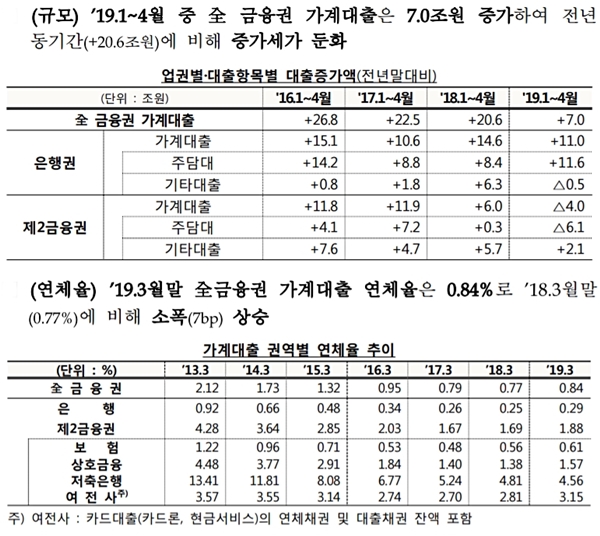 (규모) '19.1~4월 중 全 금융권 가계대출은 7.0조원 증가하여 전년 동기간(+20.6조원)에 비해 증가세가 둔화

업권별·대출항목별 대출증가액(전년말대비)

| (단위 : 조원) | | '16.1~4월 | '17.1~4월 | '18.1~4월 | '19.1~4월 |
|---|---|---|---|---|---|
| 全 금융권 가계대출 | | +26.8 | +22.5 | +20.6 | +7.0 |
| 은행권 | 가계대출 | +15.1 | +10.6 | +14.6 | +11.0 |
| | 주담대 | +14.2 | +8.8 | +8.4 | +11.6 |
| | 기타대출 | +0.8 | +1.8 | +6.3 | △0.5 |
| 제2금융권 | 가계대출 | +11.8 | +11.9 | +6.0 | △4.0 |
| | 주담대 | +4.1 | +7.2 | +0.3 | △6.1 |
| | 기타대출 | +7.6 | +4.7 | +5.7 | +2.1 |

(연체율) '19.3월말 全금융권 가계대출 연체율은 0.84%로 '18.3월말 (0.77%)에 비해 소폭(7bp) 상승

가계대출 권역별 연체율 추이

| (단위 : %) | '13.3 | '14.3 | '15.3 | '16.3 | '17.3 | '18.3 | '19.3 |
|---|---|---|---|---|---|---|---|
| 全 금 융 권 | 2.12 | 1.73 | 1.32 | 0.95 | 0.79 | 0.77 | 0.84 |
| 은 행 | 0.92 | 0.66 | 0.48 | 0.34 | 0.26 | 0.25 | 0.29 |
| 제2금융권 | 4.28 | 3.64 | 2.85 | 2.03 | 1.67 | 1.69 | 1.88 |
| 보 험 | 1.22 | 0.96 | 0.71 | 0.53 | 0.48 | 0.56 | 0.61 |
| 상호금융 | 4.48 | 3.77 | 2.91 | 1.84 | 1.40 | 1.38 | 1.57 |
| 저축은행 | 13.41 | 11.81 | 8.08 | 6.77 | 5.24 | 4.81 | 4.56 |
| 여 전 사$^{주)}$ | 3.57 | 3.55 | 3.14 | 2.74 | 2.70 | 2.81 | 3.15 |

주) 여전사 : 카드대출(카드론, 현금서비스)의 연체채권 및 대출채권 잔액 포함